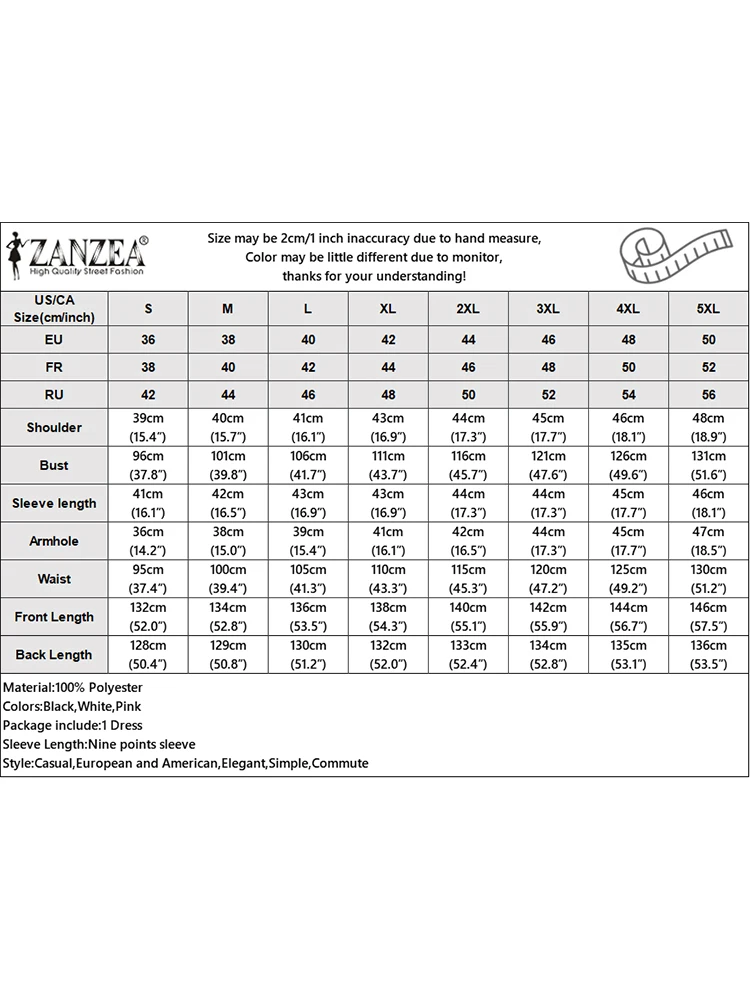 ZANZEA®
High Quality Street Fashion

Size may be 2cm/1 inch inaccuracy due to hand measure,
Color may be little different due to monitor,
thanks for your understanding!

| US/CA Size(cm/inch) | S | M | L | XL | 2XL | 3XL | 4XL | 5XL |
|---|---|---|---|---|---|---|---|---|
| EU | 36 | 38 | 40 | 42 | 44 | 46 | 48 | 50 |
| FR | 38 | 40 | 42 | 44 | 46 | 48 | 50 | 52 |
| RU | 42 | 44 | 46 | 48 | 50 | 52 | 54 | 56 |
| Shoulder | 39cm (15.4") | 40cm (15.7") | 41cm (16.1") | 43cm (16.9") | 44cm (17.3") | 45cm (17.7") | 46cm (18.1") | 48cm (18.9") |
| Bust | 96cm (37.8") | 101cm (39.8") | 106cm (41.7") | 111cm (43.7") | 116cm (45.7") | 121cm (47.6") | 126cm (49.6") | 131cm (51.6") |
| Sleeve length | 41cm (16.1") | 42cm (16.5") | 43cm (16.9") | 43cm (16.9") | 44cm (17.3") | 44cm (17.3") | 45cm (17.7") | 46cm (18.1") |
| Armhole | 36cm (14.2") | 38cm (15.0") | 39cm (15.4") | 41cm (16.1") | 42cm (16.5") | 44cm (17.3") | 45cm (17.7") | 47cm (18.5") |
| Waist | 95cm (37.4") | 100cm (39.4") | 105cm (41.3") | 110cm (43.3") | 115cm (45.3") | 120cm (47.2") | 125cm (49.2") | 130cm (51.2") |
| Front Length | 132cm (52.0") | 134cm (52.8") | 136cm (53.5") | 138cm (54.3") | 140cm (55.1") | 142cm (55.9") | 144cm (56.7") | 146cm (57.5") |
| Back Length | 128cm (50.4") | 129cm (50.8") | 130cm (51.2") | 132cm (52.0") | 133cm (52.4") | 134cm (52.8") | 135cm (53.1") | 136cm (53.5") |

Material:100% Polyester
Colors:Black,White,Pink
Package include:1 Dress
Sleeve Length:Nine points sleeve
Style:Casual,European and American,Elegant,Simple,Commute